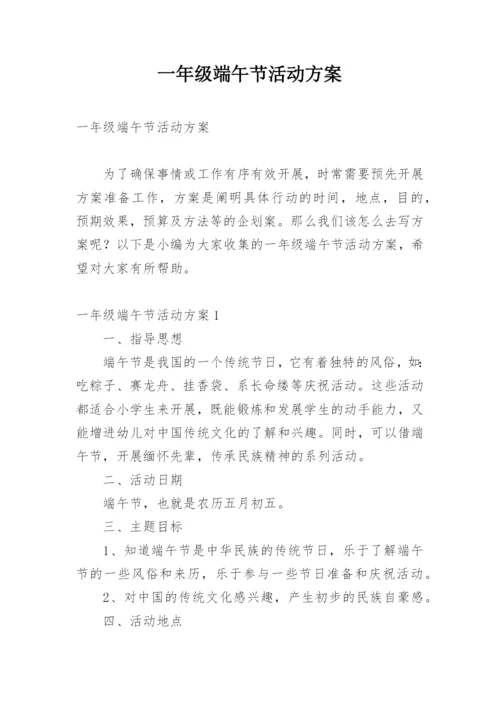 一年级端午节活动方案

一年级端午节活动方案

为了确保事情或工作有序有效开展，时常需要预先开展方案准备工作，方案是阐明具体行动的时间，地点，目的，预期效果，预算及方法等的企划案。那么我们该怎么去写方案呢？以下是小编为大家收集的一年级端午节活动方案，希望对大家有所帮助。

一年级端午节活动方案1

一、指导思想

端午节是我国的一个传统节日，它有着独特的风俗，如：吃粽子、赛龙舟、挂香袋、系长命缕等庆祝活动。这些活动都适合小学生来开展，既能锻炼和发展学生的动手能力，又能增进幼儿对中国传统文化的了解和兴趣。同时，可以借端午节，开展缅怀先辈，传承民族精神的系列活动。

二、活动日期

端午节，也就是农历五月初五。

三、主题目标

1、知道端午节是中华民族的传统节日，乐于了解端午节的一些风俗和来历，乐于参与一些节日准备和庆祝活动。

2、对中国的传统文化感兴趣，产生初步的民族自豪感。

四、活动地点